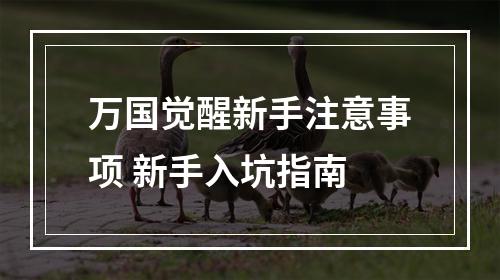 万国觉醒新手注意事项 新手入坑指南